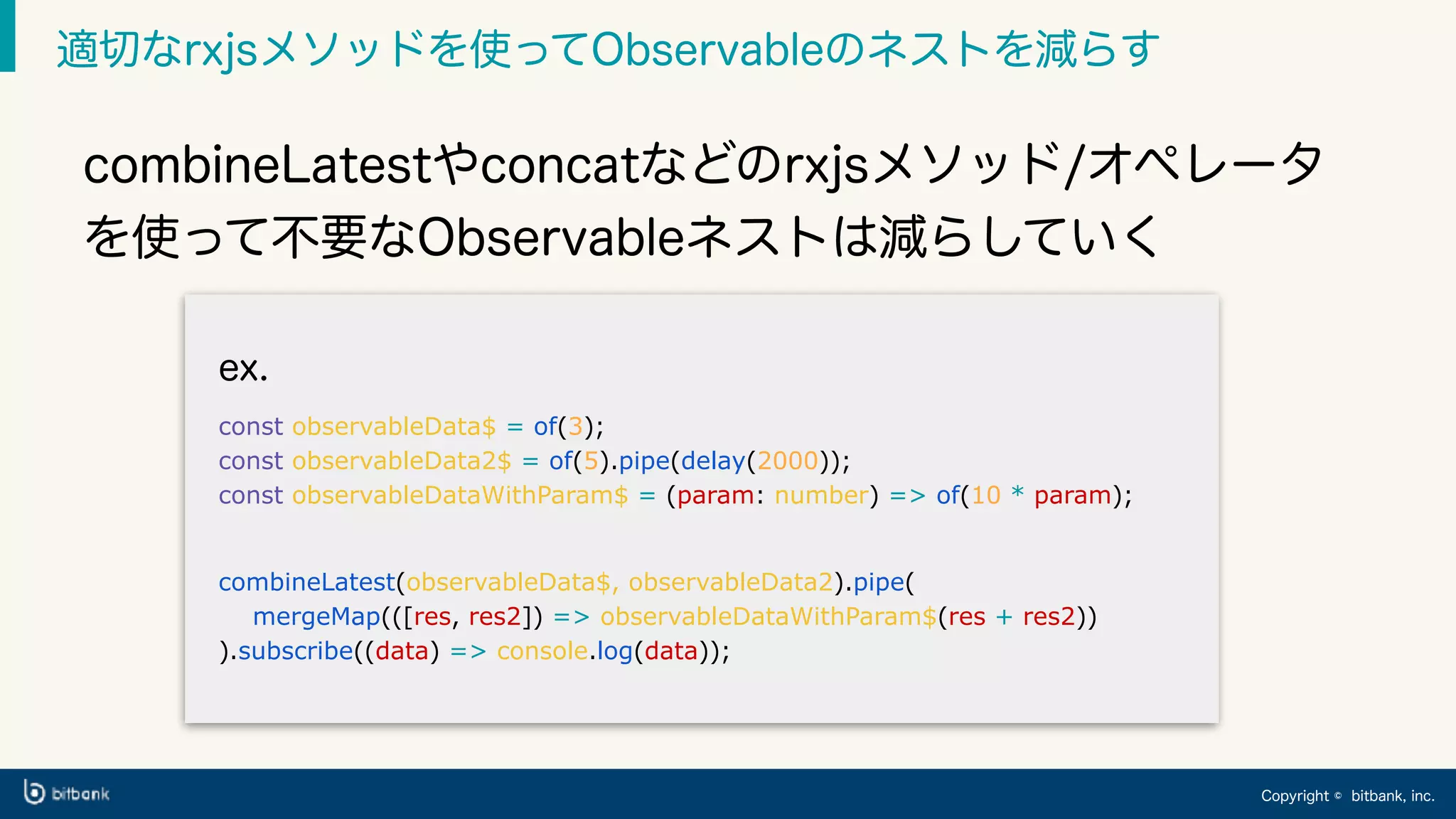 適切なrxjsメソッドを使ってObservableのネストを減らす

combineLatestやconcatなどのrxjsメソッド/オペレータを使って不要なObservableネストは減らしていく

ex.

const observableData$ = of(3);
const observableData2$ = of(5).pipe(delay(2000));
const observableDataWithParam$ = (param: number) => of(10 * param);

combineLatest(observableData$, observableData2).pipe(
  mergeMap(([res, res2]) => observableDataWithParam$(res + res2))
).subscribe((data) => console.log(data));

bitbank

Copyright © bitbank, inc.